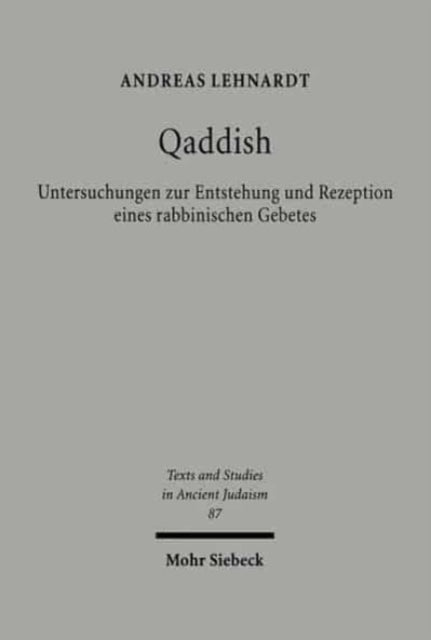 ANDREAS LEHNARDT

Qaddish

Untersuchungen zur Entstehung und Rezeption eines rabbinischen Gebetes

Texts and Studies in Ancient Judaism
87

Mohr Siebeck